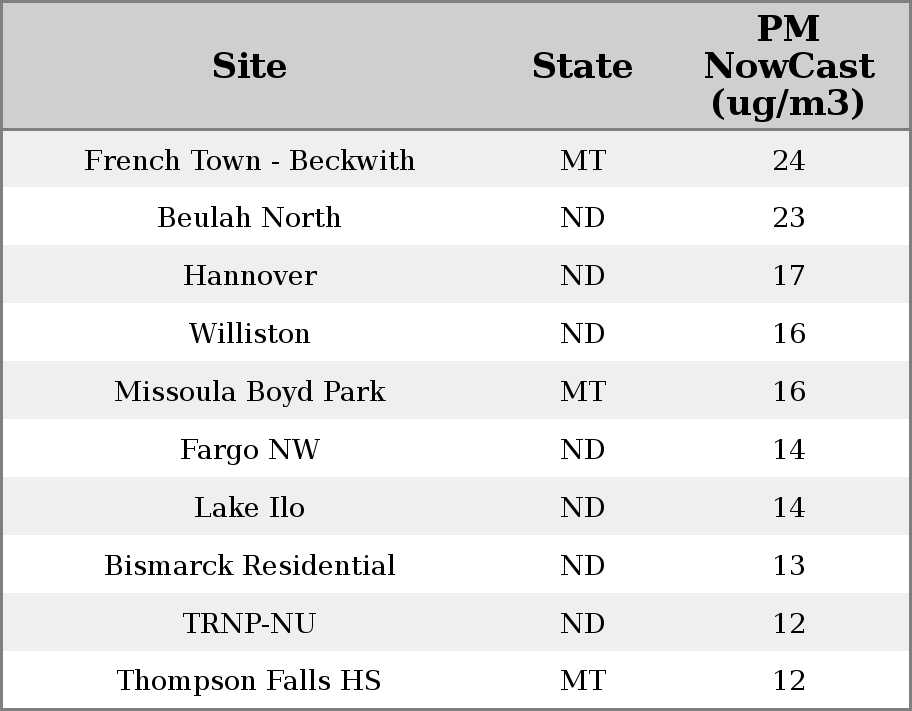 | Site | State | PM NowCast (ug/m3) |
|---|---|---|
| French Town - Beckwith | MT | 24 |
| Beulah North | ND | 23 |
| Hannover | ND | 17 |
| Williston | ND | 16 |
| Missoula Boyd Park | MT | 16 |
| Fargo NW | ND | 14 |
| Lake Ilo | ND | 14 |
| Bismarck Residential | ND | 13 |
| TRNP-NU | ND | 12 |
| Thompson Falls HS | MT | 12 |